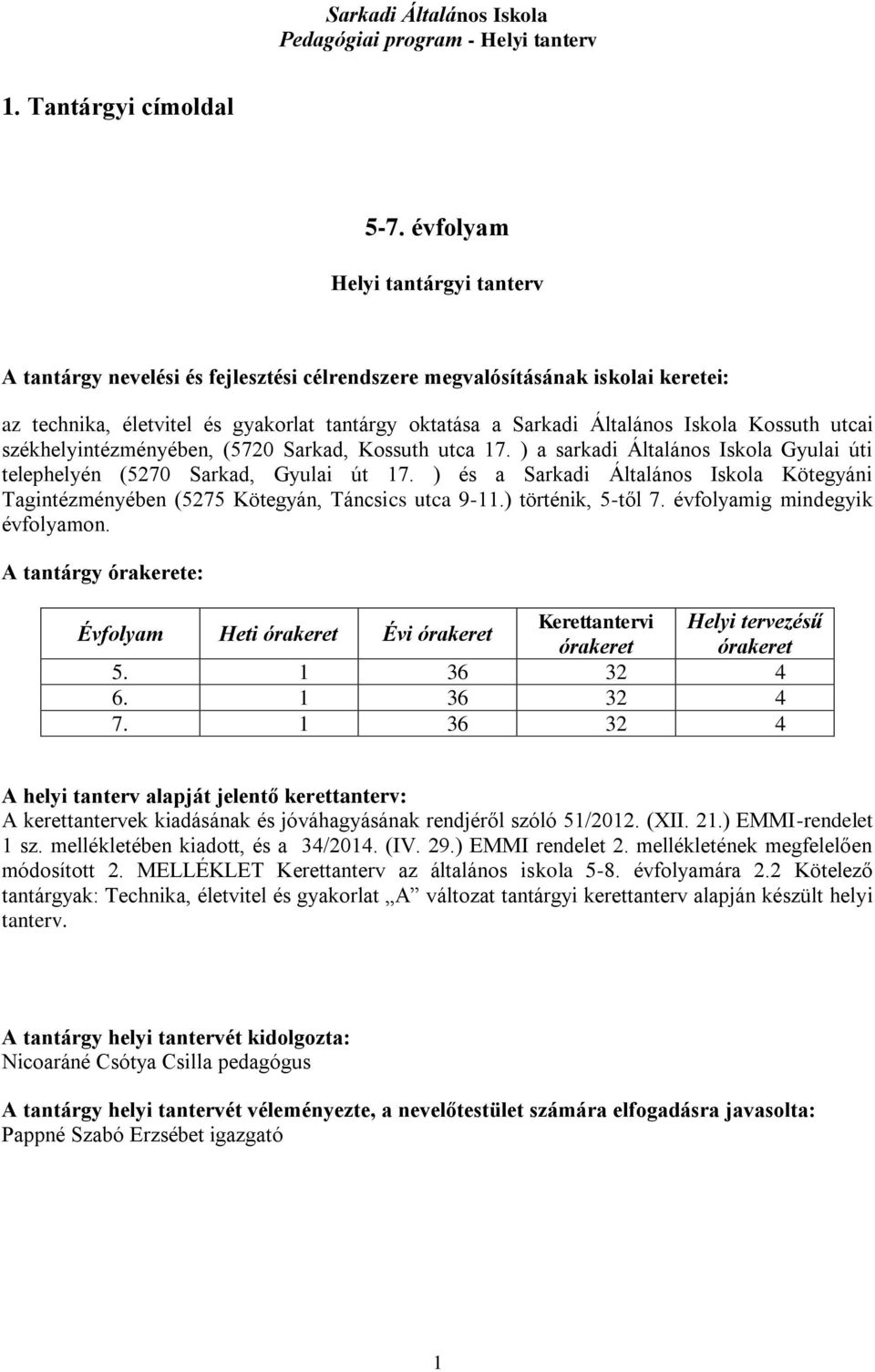 Sarkadi Általános Iskola
Pedagógiai program - Helyi tanterv

1. Tantárgyi címoldal

5-7. évfolyam

Helyi tantárgyi tanterv

A tantárgy nevelési és fejlesztési célrendszere megvalósításának iskolai keretei:

az technika, életvitel és gyakorlat tantárgy oktatása a Sarkadi Általános Iskola Kossuth utcai székhelyintézményében, (5720 Sarkad, Kossuth utca 17. ) a sarkadi Általános Iskola Gyulai úti telephelyén (5270 Sarkad, Gyulai út 17. ) és a Sarkadi Általános Iskola Kötegyáni Tagintézményében (5275 Kötegyán, Táncsics utca 9-11.) történik, 5-től 7. évfolyamig mindegyik évfolyamon.

A tantárgy órakerete:

| Évfolyam | Heti órakeret | Évi órakeret | Kerettantervi órakeret | Helyi tervezésű órakeret |
|---|---|---|---|---|
| 5. | 1 | 36 | 32 | 4 |
| 6. | 1 | 36 | 32 | 4 |
| 7. | 1 | 36 | 32 | 4 |

A helyi tanterv alapját jelentő kerettanterv:
A kerettantervek kiadásának és jóváhagyásának rendjéről szóló 51/2012. (XII. 21.) EMMI-rendelet 1 sz. mellékletében kiadott, és a 34/2014. (IV. 29.) EMMI rendelet 2. mellékletének megfelelően módosított 2. MELLÉKLET Kerettanterv az általános iskola 5-8. évfolyamára 2.2 Kötelező tantárgyak: Technika, életvitel és gyakorlat „A” változat tantárgyi kerettanterv alapján készült helyi tanterv.

A tantárgy helyi tantervét kidolgozta:
Nicoaráné Csótya Csilla pedagógus

A tantárgy helyi tantervét véleményezte, a nevelőtestület számára elfogadásra javasolta:
Pappné Szabó Erzsébet igazgató

1